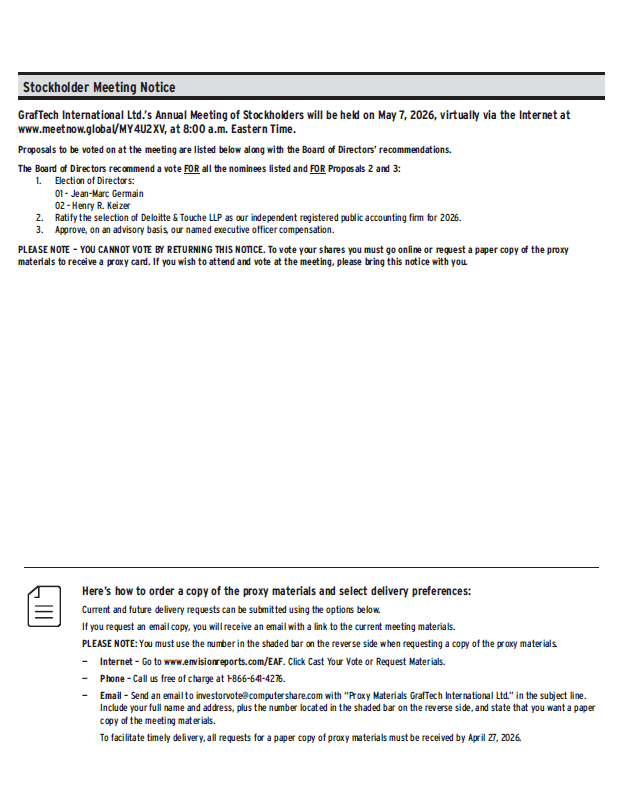 Stockholder Meeting Notice

GrafTech International Ltd.'s Annual Meeting of Stockholders will be held on May 7, 2026, virtually via the Internet at www.meetnow.global/MY4U2XV, at 8:00 a.m. Eastern Time.

Proposals to be voted on at the meeting are listed below along with the Board of Directors' recommendations.

The Board of Directors recommend a vote FOR all the nominees listed and FOR Proposals 2 and 3:
1. Election of Directors:
01 - Jean-Marc Germain
02 - Henry R. Keizer
2. Ratify the selection of Deloitte & Touche LLP as our independent registered public accounting firm for 2026.
3. Approve, on an advisory basis, our named executive officer compensation.

PLEASE NOTE – YOU CANNOT VOTE BY RETURNING THIS NOTICE. To vote your shares you must go online or request a paper copy of the proxy materials to receive a proxy card. If you wish to attend and vote at the meeting, please bring this notice with you.

Here's how to order a copy of the proxy materials and select delivery preferences:

Current and future delivery requests can be submitted using the options below.

If you request an email copy, you will receive an email with a link to the current meeting materials.

PLEASE NOTE: You must use the number in the shaded bar on the reverse side when requesting a copy of the proxy materials.

– Internet – Go to www.envisionreports.com/EAF. Click Cast Your Vote or Request Materials.

– Phone – Call us free of charge at 1-866-641-4276.

– Email – Send an email to investorvote@computershare.com with "Proxy Materials GrafTech International Ltd." in the subject line. Include your full name and address, plus the number located in the shaded bar on the reverse side, and state that you want a paper copy of the meeting materials.

To facilitate timely delivery, all requests for a paper copy of proxy materials must be received by April 27, 2026.